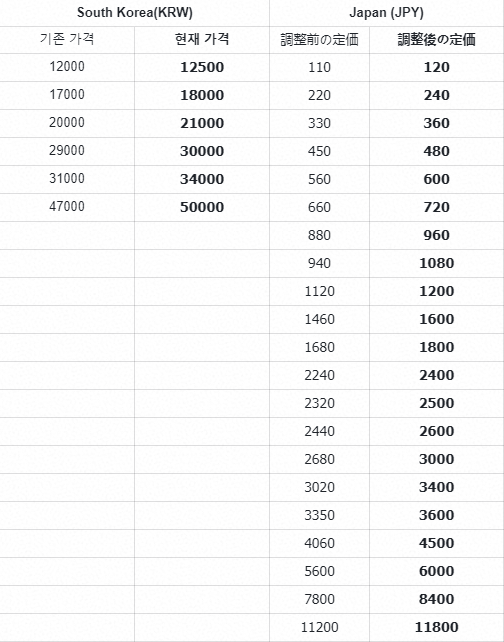 | South Korea(KRW) | | Japan (JPY) | |
|---|---|---|---|
| 기존 가격 | 현재 가격 | 調整前の定価 | 調整後の定価 |
| 12000 | 12500 | 110 | 120 |
| 17000 | 18000 | 220 | 240 |
| 20000 | 21000 | 330 | 360 |
| 29000 | 30000 | 450 | 480 |
| 31000 | 34000 | 560 | 600 |
| 47000 | 50000 | 660 | 720 |
| | | 880 | 960 |
| | | 940 | 1080 |
| | | 1120 | 1200 |
| | | 1460 | 1600 |
| | | 1680 | 1800 |
| | | 2240 | 2400 |
| | | 2320 | 2500 |
| | | 2440 | 2600 |
| | | 2680 | 3000 |
| | | 3020 | 3400 |
| | | 3350 | 3600 |
| | | 4060 | 4500 |
| | | 5600 | 6000 |
| | | 7800 | 8400 |
| | | 11200 | 11800 |